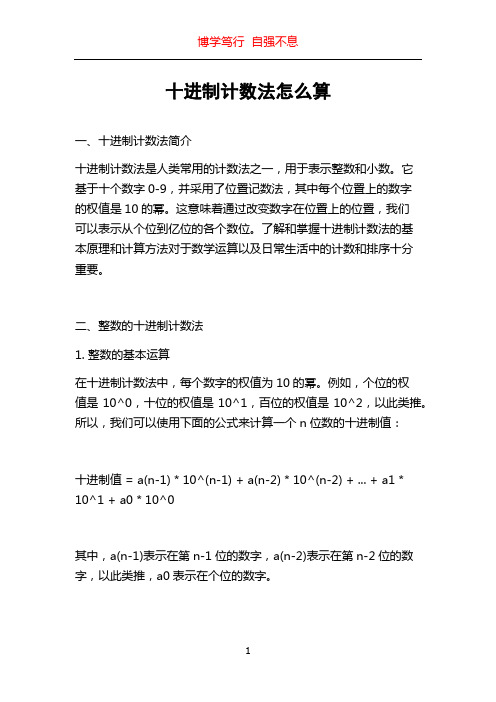 博学笃行 自强不息

十进制计数法怎么算

一、十进制计数法简介

十进制计数法是人类常用的计数法之一，用于表示整数和小数。它基于十个数字 0-9，并采用了位置记数法，其中每个位置上的数字的权值是 10 的幂。这意味着通过改变数字在位置上的位置，我们可以表示从个位到亿位的各个数位。了解和掌握十进制计数法的基本原理和计算方法对于数学运算以及日常生活中的计数和排序十分重要。

二、整数的十进制计数法

1. 整数的基本运算

在十进制计数法中，每个数字的权值为 10 的幂。例如，个位的权值是 10^0，十位的权值是 10^1，百位的权值是 10^2，以此类推。所以，我们可以使用下面的公式来计算一个 n 位数的十进制值：

十进制值 = a(n-1) * 10^(n-1) + a(n-2) * 10^(n-2) + ... + a1 * 10^1 + a0 * 10^0

其中，a(n-1)表示在第 n-1 位的数字，a(n-2)表示在第 n-2 位的数字，以此类推，a0 表示在个位的数字。

1